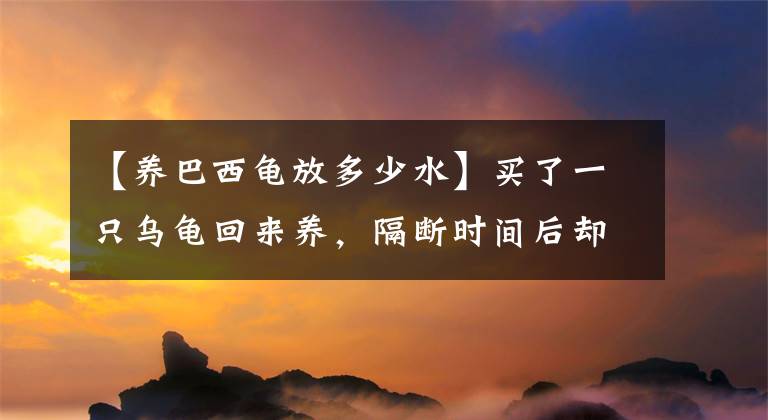 【养巴西龟放多少水】买了一只乌龟回来养，隔断时间后却